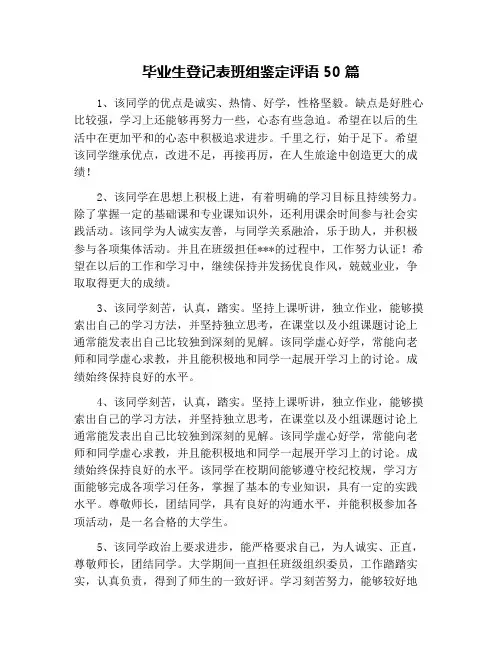 毕业生登记表班组鉴定评语 50 篇

1、该同学的优点是诚实、热情、好学，性格坚毅。缺点是好胜心比较强，学习上还能够再努力一些，心态有些急迫。希望在以后的生活中在更加平和的心态中积极追求进步。千里之行，始于足下。希望该同学继承优点，改进不足，再接再厉，在人生旅途中创造更大的成绩！

2、该同学在思想上积极上进，有着明确的学习目标且持续努力。除了掌握一定的基础课和专业课知识外，还利用课余时间参与社会实践活动。该同学为人诚实友善，与同学关系融洽，乐于助人，并积极参与各项集体活动。并且在班级担任***的过程中，工作努力认证！希望在以后的工作和学习中，继续保持并发扬优良作风，兢兢业业，争取取得更大的成绩。

3、该同学刻苦，认真，踏实。坚持上课听讲，独立作业，能够摸索出自己的学习方法，并坚持独立思考，在课堂以及小组课题讨论上通常能发表出自己比较独到深刻的见解。该同学虚心好学，常能向老师和同学虚心求教，并且能积极地和同学一起展开学习上的讨论。成绩始终保持良好的水平。

4、该同学刻苦，认真，踏实。坚持上课听讲，独立作业，能够摸索出自己的学习方法，并坚持独立思考，在课堂以及小组课题讨论上通常能发表出自己比较独到深刻的见解。该同学虚心好学，常能向老师和同学虚心求教，并且能积极地和同学一起展开学习上的讨论。成绩始终保持良好的水平。该同学在校期间能够遵守校纪校规，学习方面能够完成各项学习任务，掌握了基本的专业知识，具有一定的实践水平。尊敬师长，团结同学，具有良好的沟通水平，并能积极参加各项活动，是一名合格的大学生。

5、该同学政治上要求进步，能严格要求自己，为人诚实、正直，尊敬师长，团结同学。大学期间一直担任班级组织委员，工作踏踏实实，认真负责，得到了师生的一致好评。学习刻苦努力，能够较好地